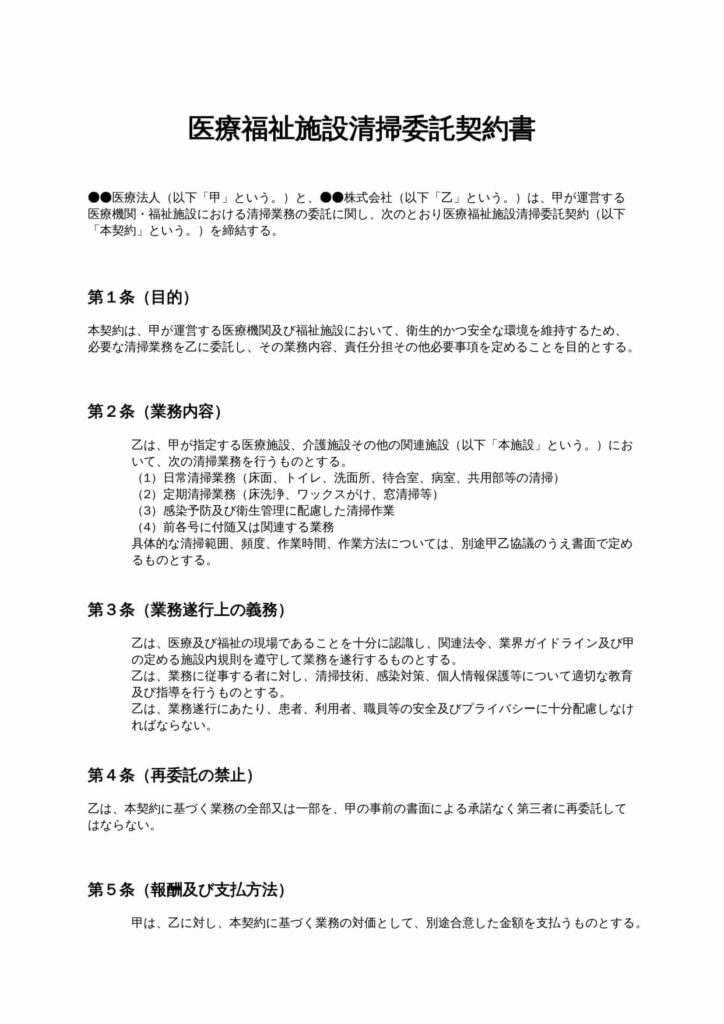 医療福祉施設清掃委託契約書

●●医療法人（以下「甲」という。）と、●●株式会社（以下「乙」という。）は、甲が運営する医療機関・福祉施設における清掃業務の委託に関し、次のとおり医療福祉施設清掃委託契約（以下「本契約」という。）を締結する。

第１条（目的）

本契約は、甲が運営する医療機関及び福祉施設において、衛生的かつ安全な環境を維持するため、必要な清掃業務を乙に委託し、その業務内容、責任分担その他必要事項を定めることを目的とする。

第２条（業務内容）

乙は、甲が指定する医療施設、介護施設その他の関連施設（以下「本施設」という。）において、次の清掃業務を行うものとする。
（1）日常清掃業務（床面、トイレ、洗面所、待合室、病室、共用部等の清掃）
（2）定期清掃業務（床洗浄、ワックスがけ、窓清掃等）
（3）感染予防及び衛生管理に配慮した清掃作業
（4）前各号に付随又は関連する業務
具体的な清掃範囲、頻度、作業時間、作業方法については、別途甲乙協議のうえ書面で定めるものとする。

第３条（業務遂行上の義務）

乙は、医療及び福祉の現場であることを十分に認識し、関連法令、業界ガイドライン及び甲の定める施設内規則を遵守して業務を遂行するものとする。
乙は、業務に従事する者に対し、清掃技術、感染対策、個人情報保護等について適切な教育及び指導を行うものとする。
乙は、業務遂行にあたり、患者、利用者、職員等の安全及びプライバシーに十分配慮しなければならない。

第４条（再委託の禁止）

乙は、本契約に基づく業務の全部又は一部を、甲の事前の書面による承諾なく第三者に再委託してはならない。

第５条（報酬及び支払方法）

甲は、乙に対し、本契約に基づく業務の対価として、別途合意した金額を支払うものとする。